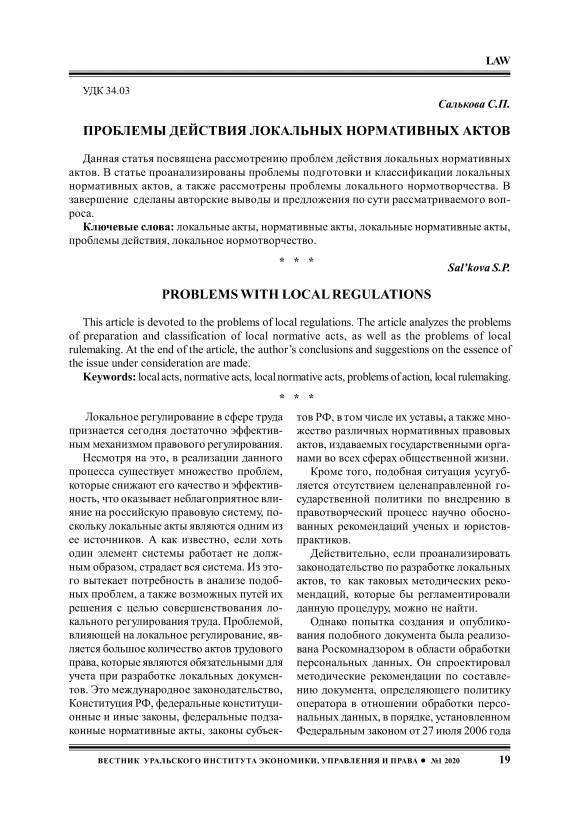 LAW

УДК 34.03

Салькова С.П.

ПРОБЛЕМЫ ДЕЙСТВИЯ ЛОКАЛЬНЫХ НОРМАТИВНЫХ АКТОВ

Данная статья посвящена рассмотрению проблем действия локальных нормативных актов. В статье проанализированы проблемы подготовки и классификации локальных нормативных актов, а также рассмотрены проблемы локального нормотворчества. В завершение сделаны авторские выводы и предложения по сути рассматриваемого вопроса.

Ключевые слова: локальные акты, нормативные акты, локальные нормативные акты, проблемы действия, локальное нормотворчество.

* * *

Sal'kova S.P.

PROBLEMS WITH LOCAL REGULATIONS

This article is devoted to the problems of local regulations. The article analyzes the problems of preparation and classification of local normative acts, as well as the problems of local rulemaking. At the end of the article, the author's conclusions and suggestions on the essence of the issue under consideration are made.

Keywords: local acts, normative acts, local normative acts, problems of action, local rulemaking.

* * *

Локальное регулирование в сфере труда признается сегодня достаточно эффективным механизмом правового регулирования.

Несмотря на это, в реализации данного процесса существует множество проблем, которые снижают его качество и эффективность, что оказывает неблагоприятное влияние на российскую правовую систему, поскольку локальные акты являются одним из ее источников. А как известно, если хоть один элемент системы работает не должным образом, страдает вся система. Из этого вытекает потребность в анализе подобных проблем, а также возможных путей их решения с целью совершенствования локального регулирования труда. Проблемой, влияющей на локальное регулирование, является большое количество актов трудового права, которые являются обязательными для учета при разработке локальных документов. Это международное законодательство, Конституция РФ, федеральные конституционные и иные законы, федеральные подзаконные нормативные акты, законы субъектов РФ, в том числе их уставы, а также множество различных нормативных правовых актов, издаваемых государственными органами во всех сферах общественной жизни.

Кроме того, подобная ситуация усугубляется отсутствием целенаправленной государственной политики по внедрению в правотворческий процесс научно обоснованных рекомендаций ученых и юристов-практиков.

Действительно, если проанализировать законодательство по разработке локальных актов, то как таковых методических рекомендаций, которые бы регламентировали данную процедуру, можно не найти.

Однако попытка создания и опубликования подобного документа была реализована Роскомнадзором в области обработки персональных данных. Он спроектировал методические рекомендации по составлению документа, определяющего политику оператора в отношении обработки персональных данных, в порядке, установленном Федеральным законом от 27 июля 2006 года

ВЕСТНИК УРАЛЬСКОГО ИНСТИТУТА ЭКОНОМИКИ, УПРАВЛЕНИЯ И ПРАВА ● №1 2020 19